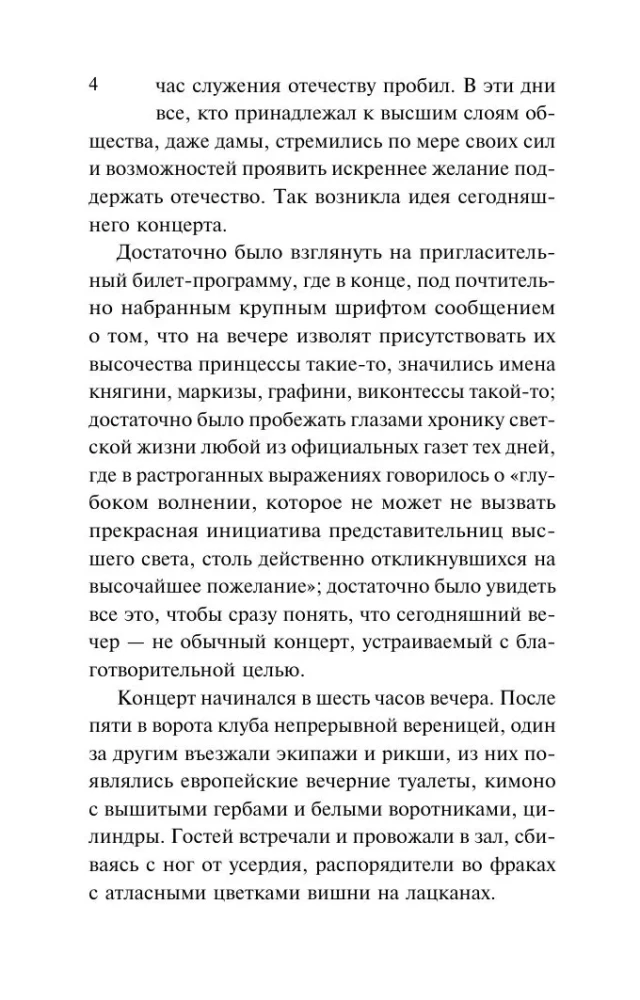 4

час служения отечеству пробил. В эти дни все, кто принадлежал к высшим слоям общества, даже дамы, стремились по мере своих сил и возможностей проявить искреннее желание поддержать отечество. Так возникла идея сегодняшнего концерта.

Достаточно было взглянуть на пригласительный билет-программу, где в конце, под почтительно набранным крупным шрифтом сообщением о том, что на вечере изволят присутствовать их высочества принцессы такие-то, значились имена княгини, маркизы, графини, виконтессы такой-то; достаточно было пробежать глазами хронику светской жизни любой из официальных газет тех дней, где в растроганных выражениях говорилось о «глубоком волнении, которое не может не вызвать прекрасная инициатива представительниц высшего света, столь действенно откликнувшихся на высочайшее пожелание»; достаточно было увидеть все это, чтобы сразу понять, что сегодняшний вечер — не обычный концерт, устраиваемый с благотворительной целью.

Концерт начинался в шесть часов вечера. После пяти в ворота клуба непрерывной вереницей, один за другим въезжали экипажи и рикши, из них появлялись европейские вечерние туалеты, кимоно с вышитыми гербами и белыми воротниками, цилиндры. Гостей встречали и провожали в зал, сбиваясь с ног от усердия, распорядители во фраках с атласными цветками вишни на лацканах.